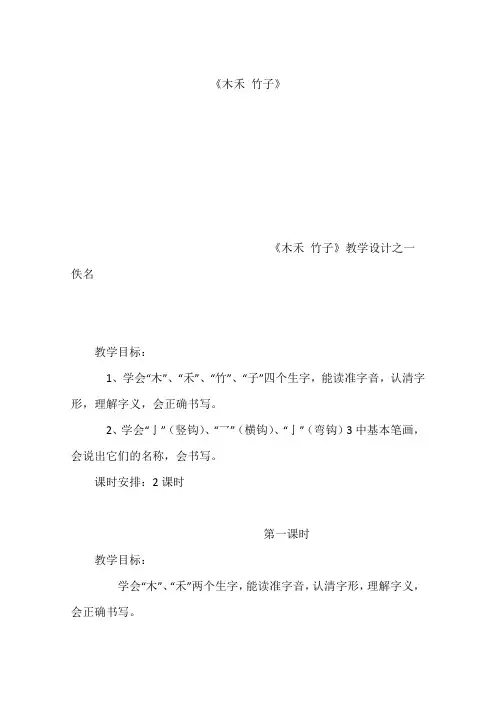 《木禾 竹子》

《木禾 竹子》教学设计之一

佚名

教学目标：

1、学会“木”、“禾”、“竹”、“子”四个生字，能读准字音，认清字形，理解字义，会正确书写。

2、学会“亅”（竖钩）、“乛”（横钩）、“亅”（弯钩）3中基本笔画，会说出它们的名称，会书写。

课时安排：2课时

第一课时

教学目标：

学会“木”、“禾”两个生字，能读准字音，认清字形，理解字义，会正确书写。